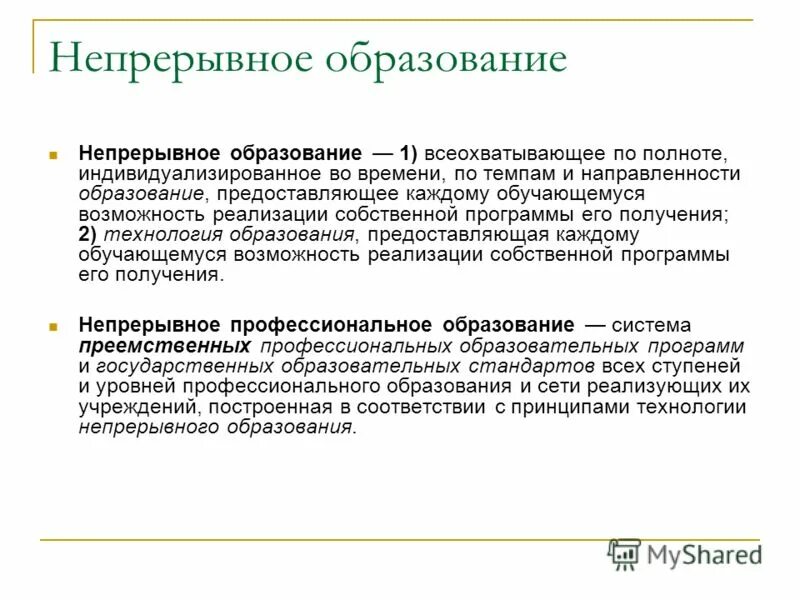 Непрерывное образование

Непрерывное образование — 1) всеохватывающее по полноте, индивидуализированное во времени, по темпам и направленности образование, предоставляющее каждому обучающемуся возможность реализации собственной программы его получения; 2) технология образования, предоставляющая каждому обучающемуся возможность реализации собственной программы его получения.

Непрерывное профессиональное образование — система преемственных профессиональных образовательных программ и государственных образовательных стандартов всех ступеней и уровней профессионального образования и сети реализующих их учреждений, построенная в соответствии с принципами технологии непрерывного образования.

MyShared